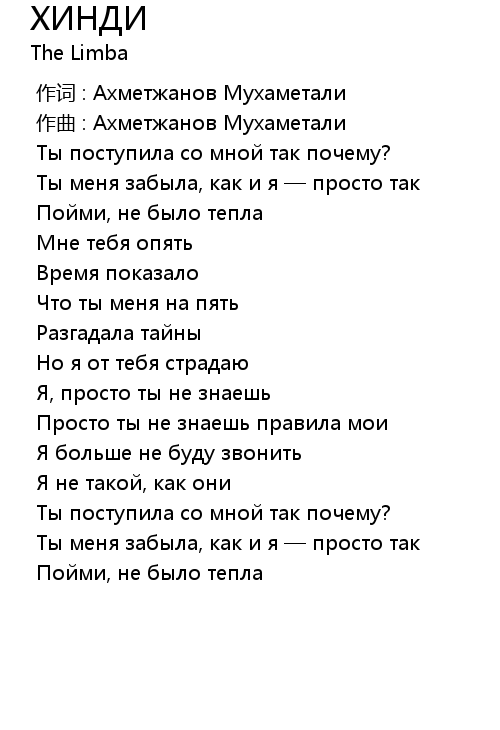 ХИНДИ
The Limba

作词 : Ахметжанов Мухаметали
作曲 : Ахметжанов Мухаметали
Ты поступила со мной так почему?
Ты меня забыла, как и я — просто так
Пойми, не было тепла
Мне тебя опять
Время показало
Что ты меня на пять
Разгадала тайны
Но я от тебя страдаю
Я, просто ты не знаешь
Просто ты не знаешь правила мои
Я больше не буду звонить
Я не такой, как они
Ты поступила со мной так почему?
Ты меня забыла, как и я — просто так
Пойми, не было тепла